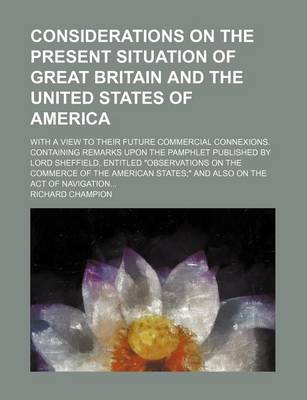 CONSIDERATIONS ON THE PRESENT SITUATION OF GREAT BRITAIN AND THE UNITED STATES OF AMERICA

WITH A VIEW TO THEIR FUTURE COMMERCIAL CONNEXIONS. CONTAINING REMARKS UPON THE PAMPHLET PUBLISHED BY LORD SHEFFIELD, ENTITLED "OBSERVATIONS ON THE COMMERCE OF THE AMERICAN STATES;" AND ALSO ON THE ACT OF NAVIGATION...

RICHARD CHAMPION